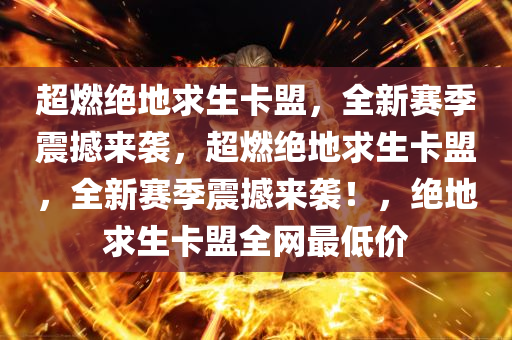 超燃绝地求生卡盟，全新赛季震撼来袭，超燃绝地求生卡盟，全新赛季震撼来袭！，绝地求生卡盟全网最低价